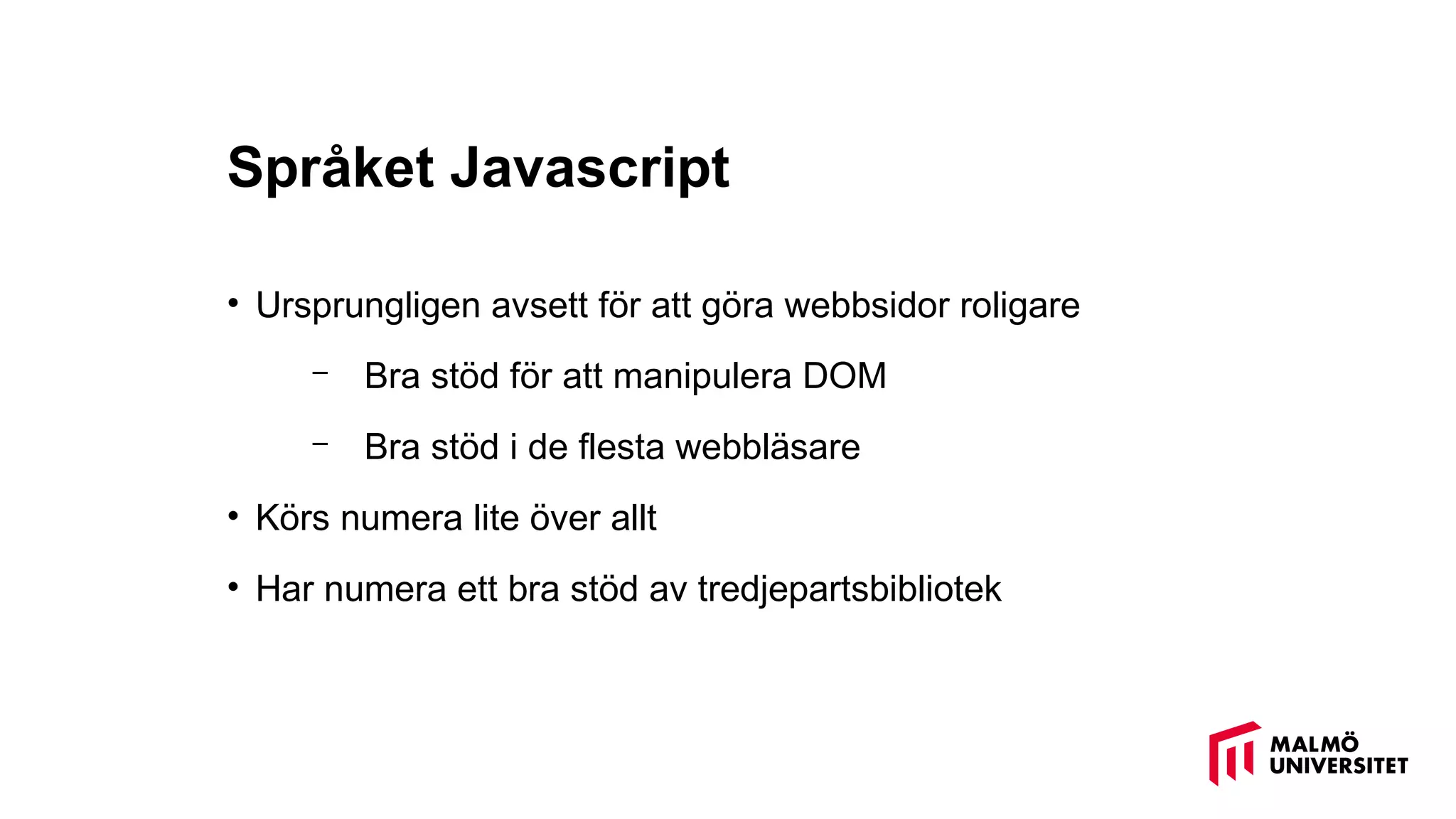 Språket Javascript

• Ursprungligen avsett för att göra webbsidor roligare

– Bra stöd för att manipulera DOM

– Bra stöd i de flesta webbläsare

• Körs numera lite över allt

• Har numera ett bra stöd av tredjepartsbibliotek

MALMÖ UNIVERSITET